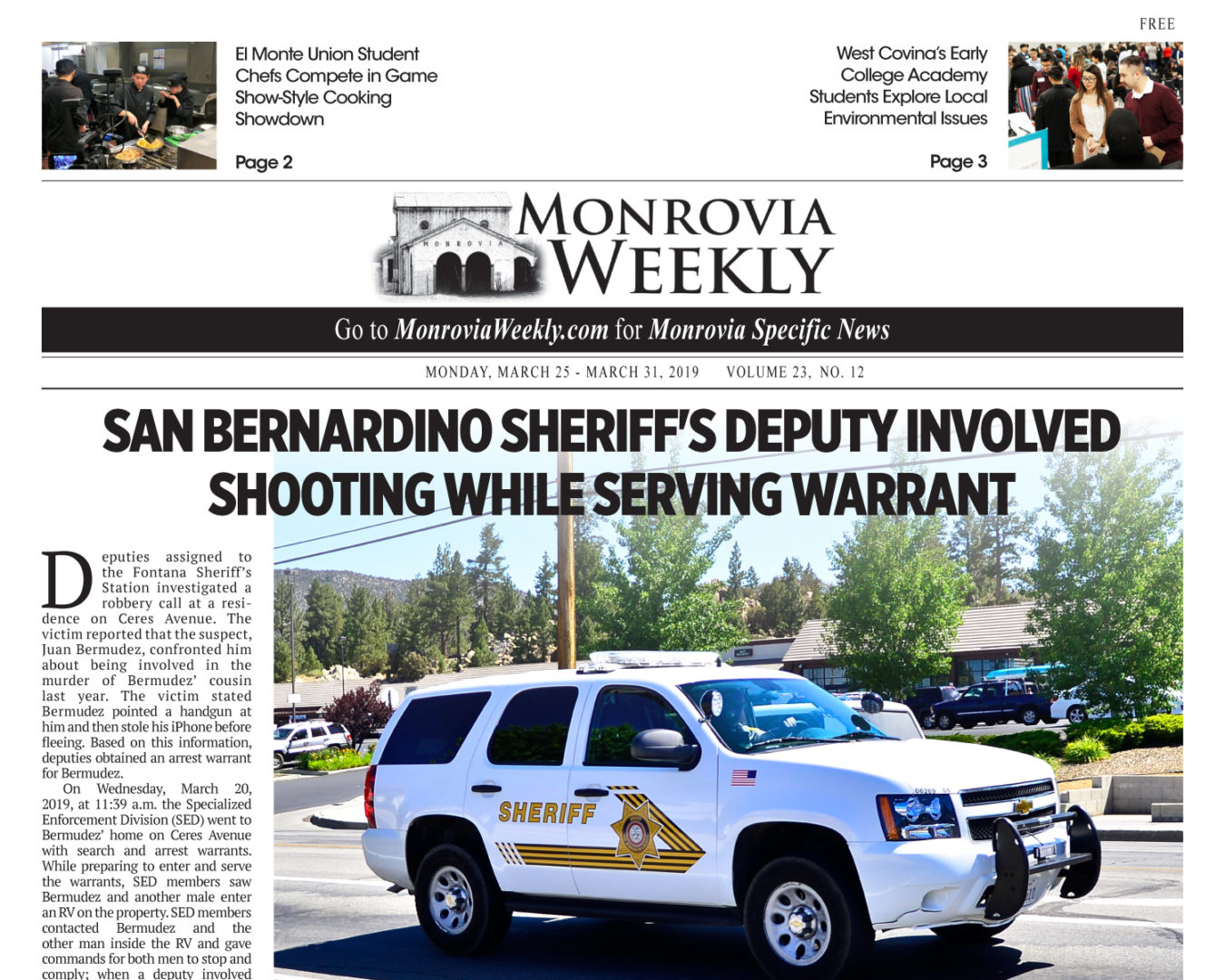 FREE

El Monte Union Student Chefs Compete in Game Show-Style Cooking Showdown

Page 2

West Covina's Early College Academy Students Explore Local Environmental Issues

Page 3

MONROVIA

MONROVIA WEEKLY

Go to MonroviaWeekly.com for Monrovia Specific News

MONDAY, MARCH 25 - MARCH 31, 2019 VOLUME 23, NO. 12

SAN BERNARDINO SHERIFF'S DEPUTY INVOLVED SHOOTING WHILE SERVING WARRANT

Deputies assigned to the Fontana Sheriff's Station investigated a robbery call at a residence on Ceres Avenue. The victim reported that the suspect, Juan Bermudez, confronted him about being involved in the murder of Bermudez' cousin last year. The victim stated Bermudez pointed a handgun at him and then stole his iPhone before fleeing. Based on this information, deputies obtained an arrest warrant for Bermudez.

On Wednesday, March 20, 2019, at 11:39 a.m. the Specialized Enforcement Division (SED) went to Bermudez' home on Ceres Avenue with search and arrest warrants. While preparing to enter and serve the warrants, SED members saw Bermudez and another male enter an RV on the property. SED members contacted Bermudez and the other man inside the RV and gave commands for both men to stop and comply; when a deputy involved

SHERIFF